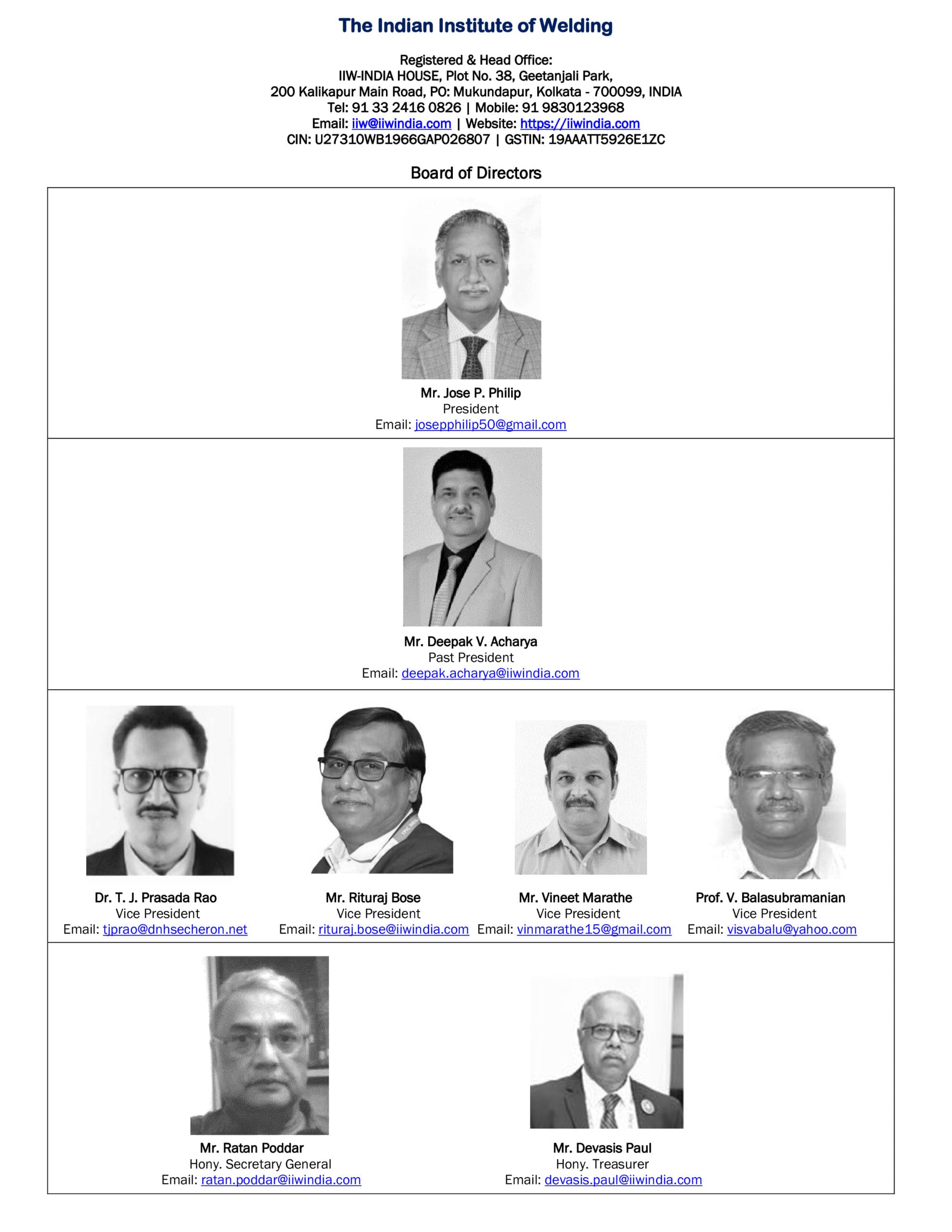 The Indian Institute of Welding

Registered & Head Office:
IIW-INDIA HOUSE, Plot No. 38, Geetanjali Park,
200 Kalikapur Main Road, PO: Mukundapur, Kolkata - 700099, INDIA
Tel: 91 33 2416 0826 | Mobile: 91 9830123968
Email: iiw@iiwindia.com | Website: https://iiwindia.com
CIN: U27310WB1966GAP026807 | GSTIN: 19AAATT5926E1ZC

Board of Directors

Mr. Jose P. Philip
President
Email: josepphilip50@gmail.com

Mr. Deepak V. Acharya
Past President
Email: deepak.acharya@iiwindia.com

Dr. T. J. Prasada Rao
Vice President
Email: tjprao@dnhsecheron.net

Mr. Rituraj Bose
Vice President
Email: rituraj.bose@iiwindia.com

Mr. Vineet Marathe
Vice President
Email: vinmarathe15@gmail.com

Prof. V. Balasubramanian
Vice President
Email: visvabalu@yahoo.com

Mr. Ratan Poddar
Hony. Secretary General
Email: ratan.poddar@iiwindia.com

Mr. Devasis Paul
Hony. Treasurer
Email: devasis.paul@iiwindia.com